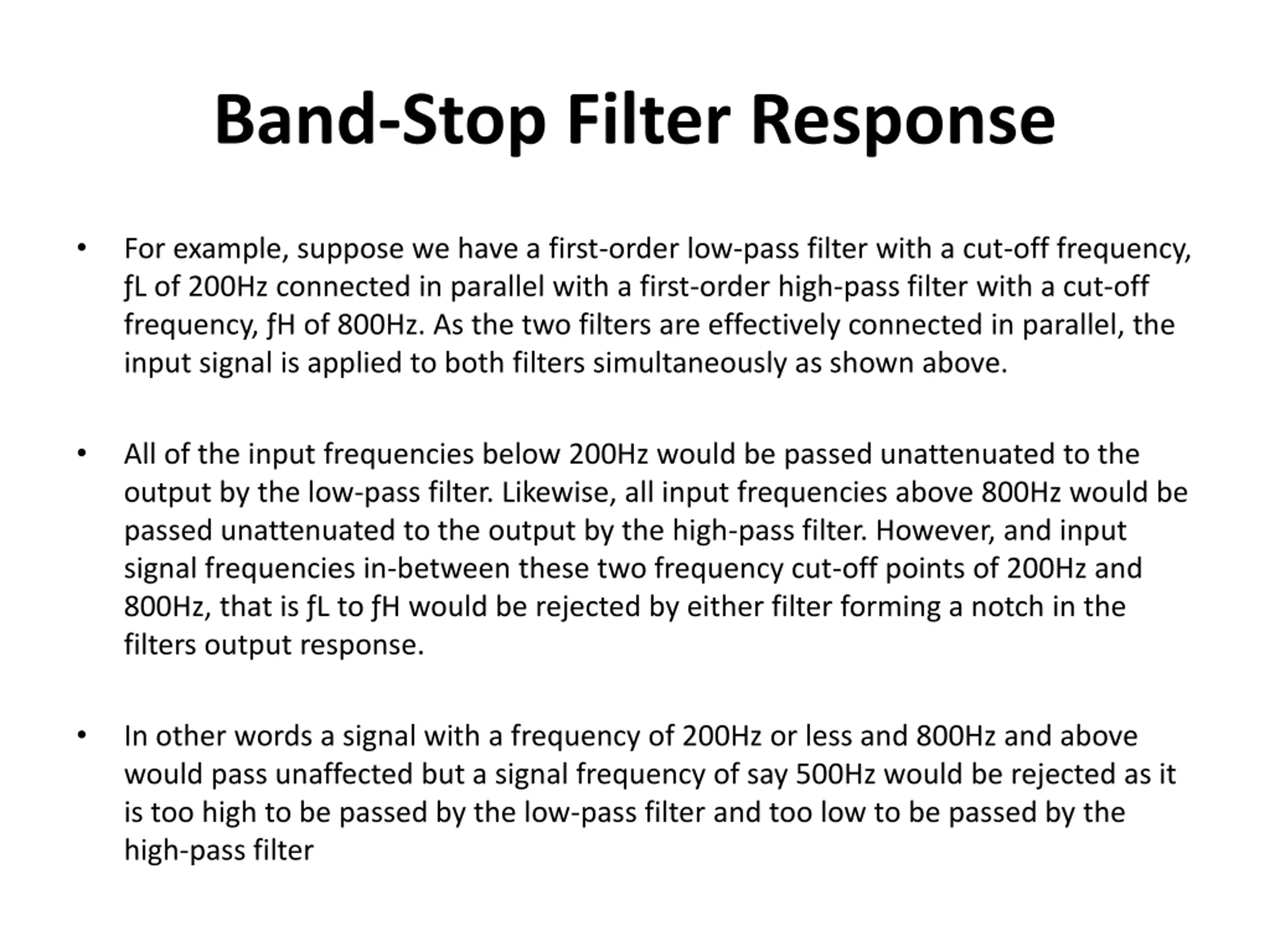 Band-Stop Filter Response

• For example, suppose we have a first-order low-pass filter with a cut-off frequency, ƒL of 200Hz connected in parallel with a first-order high-pass filter with a cut-off frequency, ƒH of 800Hz. As the two filters are effectively connected in parallel, the input signal is applied to both filters simultaneously as shown above.

• All of the input frequencies below 200Hz would be passed unattenuated to the output by the low-pass filter. Likewise, all input frequencies above 800Hz would be passed unattenuated to the output by the high-pass filter. However, and input signal frequencies in-between these two frequency cut-off points of 200Hz and 800Hz, that is ƒL to ƒH would be rejected by either filter forming a notch in the filters output response.

• In other words a signal with a frequency of 200Hz or less and 800Hz and above would pass unaffected but a signal frequency of say 500Hz would be rejected as it is too high to be passed by the low-pass filter and too low to be passed by the high-pass filter